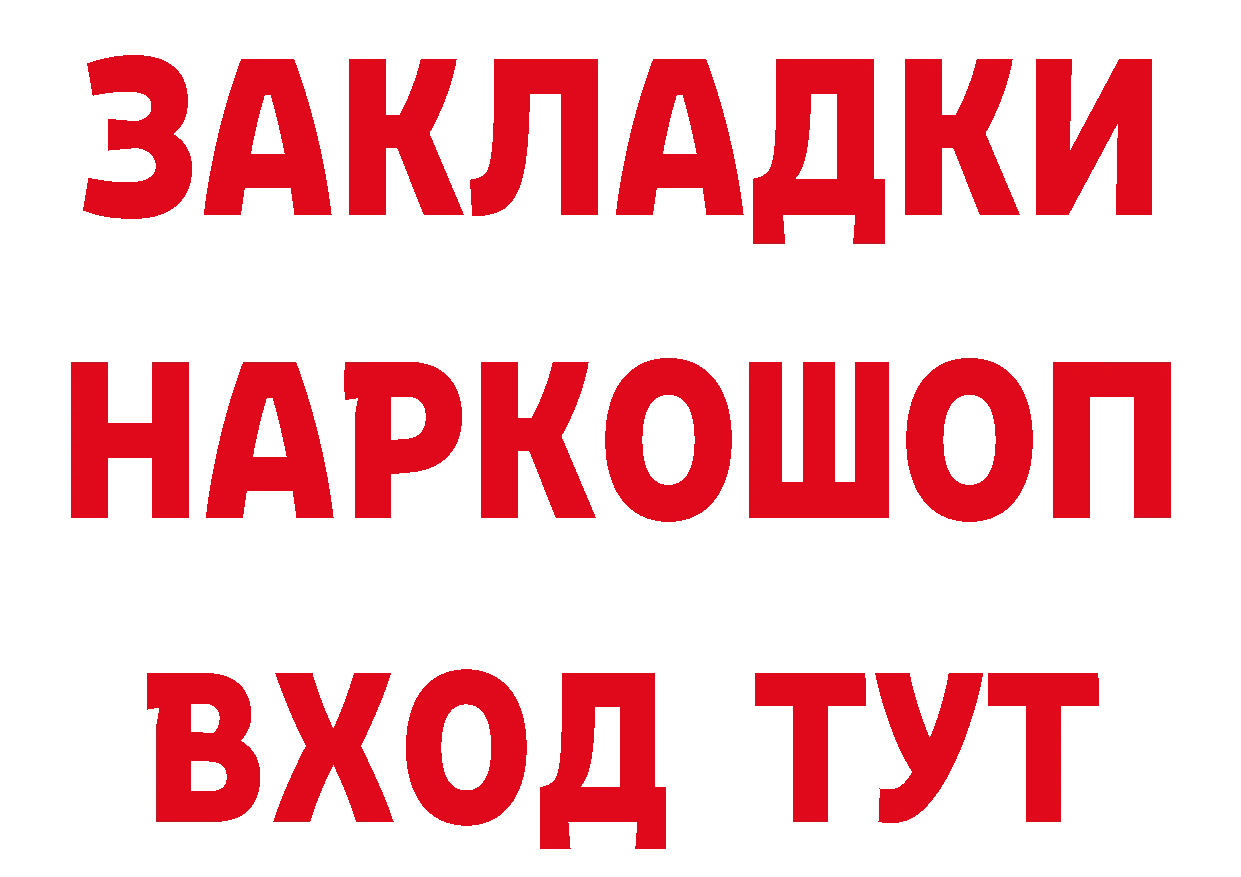 ЗАКЛАДКИ
НАРКОШОП
ВХОД ТУТ